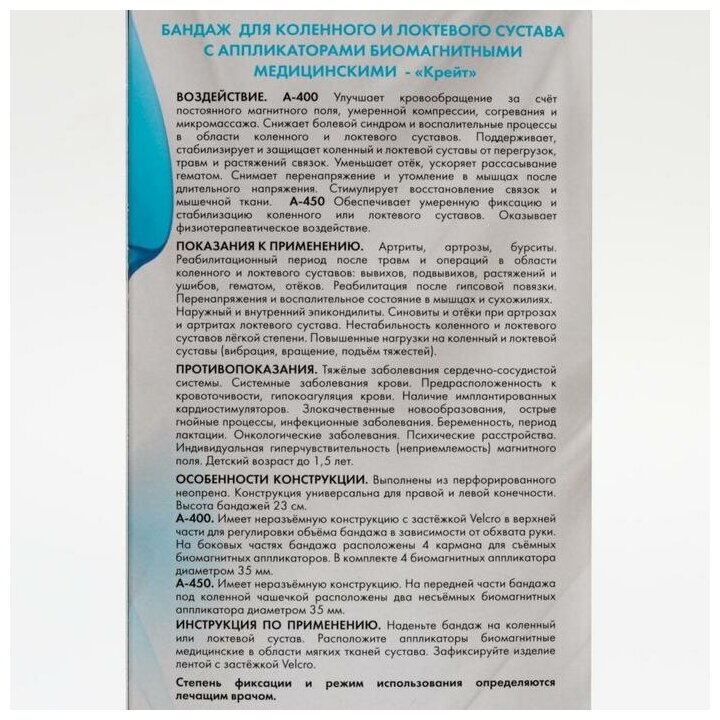 БАНДАЖ ДЛЯ КОЛЕННОГО И ЛОКТЕВОГО СУСТАВА С АППЛИКАТОРАМИ БИОМАГНИТНЫМИ МЕДИЦИНСКИМИ - «Крейт»

ВОЗДЕЙСТВИЕ. А-400 Улучшает кровообращение за счёт постоянного магнитного поля, умеренной компрессии, согревания и микромассажа. Снижает болевой синдром и воспалительные процессы в области коленного и локтевого суставов. Поддерживает, стабилизирует и защищает коленный и локтевой суставы от перегрузок, травм и растяжений связок. Уменьшает отёк, ускоряет рассасывание гематом. Снимает перенапряжение и утомление в мышцах после длительного напряжения. Стимулирует восстановление связок и мышечной ткани. А-450 Обеспечивает умеренную фиксацию и стабилизацию коленного или локтевого суставов. Оказывает физиотерапевтическое воздействие.

ПОКАЗАНИЯ К ПРИМЕНЕНИЮ. Артриты, артрозы, бурситы. Реабилитационный период после травм и операций в области коленного и локтевого суставов: вывихов, подвывихов, растяжений и ушибов, гематом, отёков. Реабилитация после гипсовой повязки. Перенапряжения и воспалительное состояние в мышцах и сухожилиях. Наружный и внутренний эпикондилиты. Синовиты и отёки при артрозах и артритах локтевого сустава. Нестабильность коленного и локтевого суставов лёгкой степени. Повышенные нагрузки на коленный и локтевой суставы (вибрация, вращение, подъём тяжестей).

ПРОТИВОПОКАЗАНИЯ. Тяжёлые заболевания сердечно-сосудистой системы. Системные заболевания крови. Предрасположенность к кровоточивости, гипокоагуляция крови. Наличие имплантированных кардиостимуляторов. Злокачественные новообразования, острые гнойные процессы, инфекционные заболевания. Беременность, период лактации. Онкологические заболевания. Психические расстройства. Индивидуальная гиперчувствительность (неприемлемость) магнитного поля. Детский возраст до 1,5 лет.

ОСОБЕННОСТИ КОНСТРУКЦИИ. Выполнены из перфорированного неопрена. Конструкция универсальна для правой и левой конечности. Высота бандажей 23 см.
А-400. Имеет неразъёмную конструкцию с застёжкой Velcro в верхней части для регулировки объёма бандажа в зависимости от обхвата руки. На боковых частях бандажа расположены 4 кармана для съёмных биомагнитных аппликаторов. В комплекте 4 биомагнитных аппликатора диаметром 35 мм.
А-450. Имеет неразъёмную конструкцию. На передней части бандажа под коленной чашечкой расположены два несъёмных биомагнитных аппликатора диаметром 35 мм.

ИНСТРУКЦИЯ ПО ПРИМЕНЕНИЮ. Наденьте бандаж на коленный или локтевой сустав. Расположите аппликаторы биомагнитные медицинские в области мягких тканей сустава. Зафиксируйте изделие лентой с застёжкой Velcro.

Степень фиксации и режим использования определяются лечащим врачом.